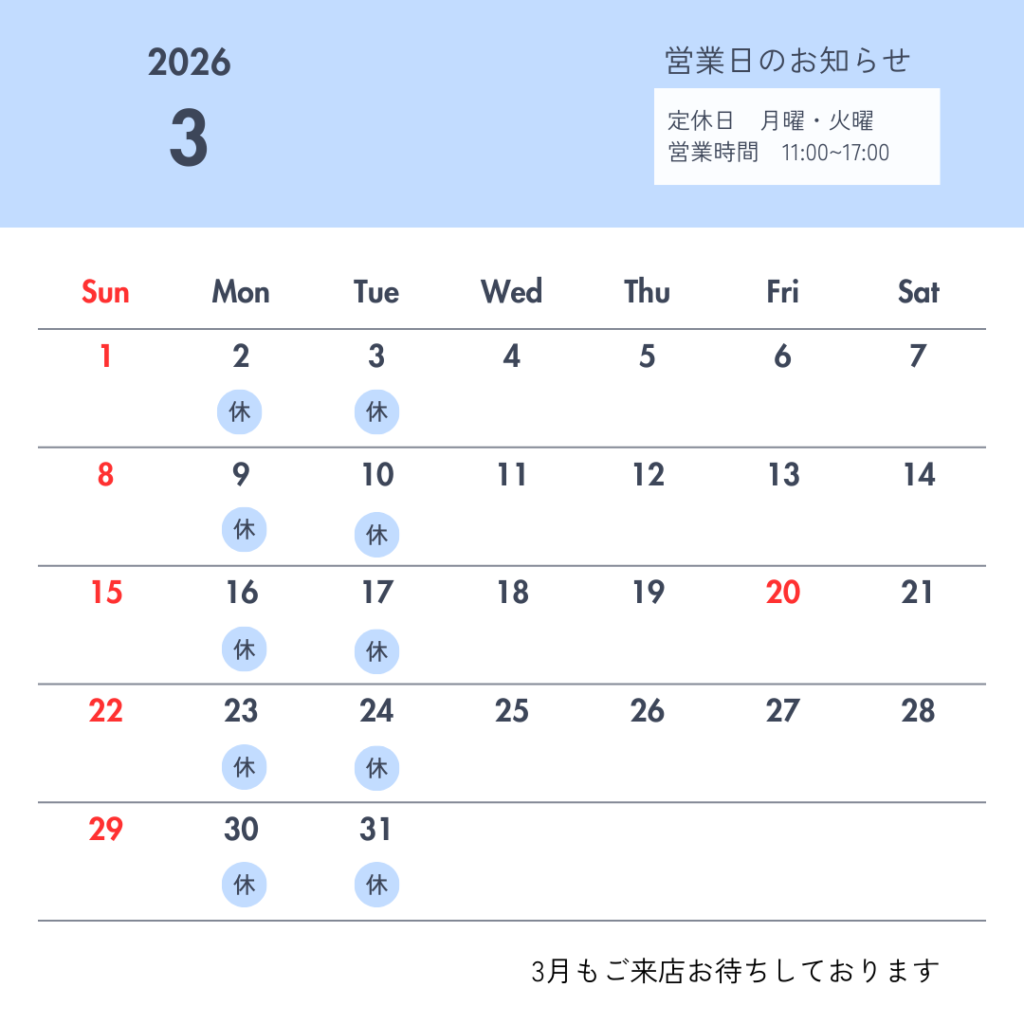 2026
3

営業日のお知らせ

定休日 月曜・火曜
営業時間 11:00~17:00

| Sun | Mon | Tue | Wed | Thu | Fri | Sat |
|---|---|---|---|---|---|---|
| 1 | 2 休 | 3 休 | 4 | 5 | 6 | 7 |
| 8 | 9 休 | 10 休 | 11 | 12 | 13 | 14 |
| 15 | 16 休 | 17 休 | 18 | 19 | 20 | 21 |
| 22 | 23 休 | 24 休 | 25 | 26 | 27 | 28 |
| 29 | 30 休 | 31 休 | | | | |

3月もご来店お待ちしております